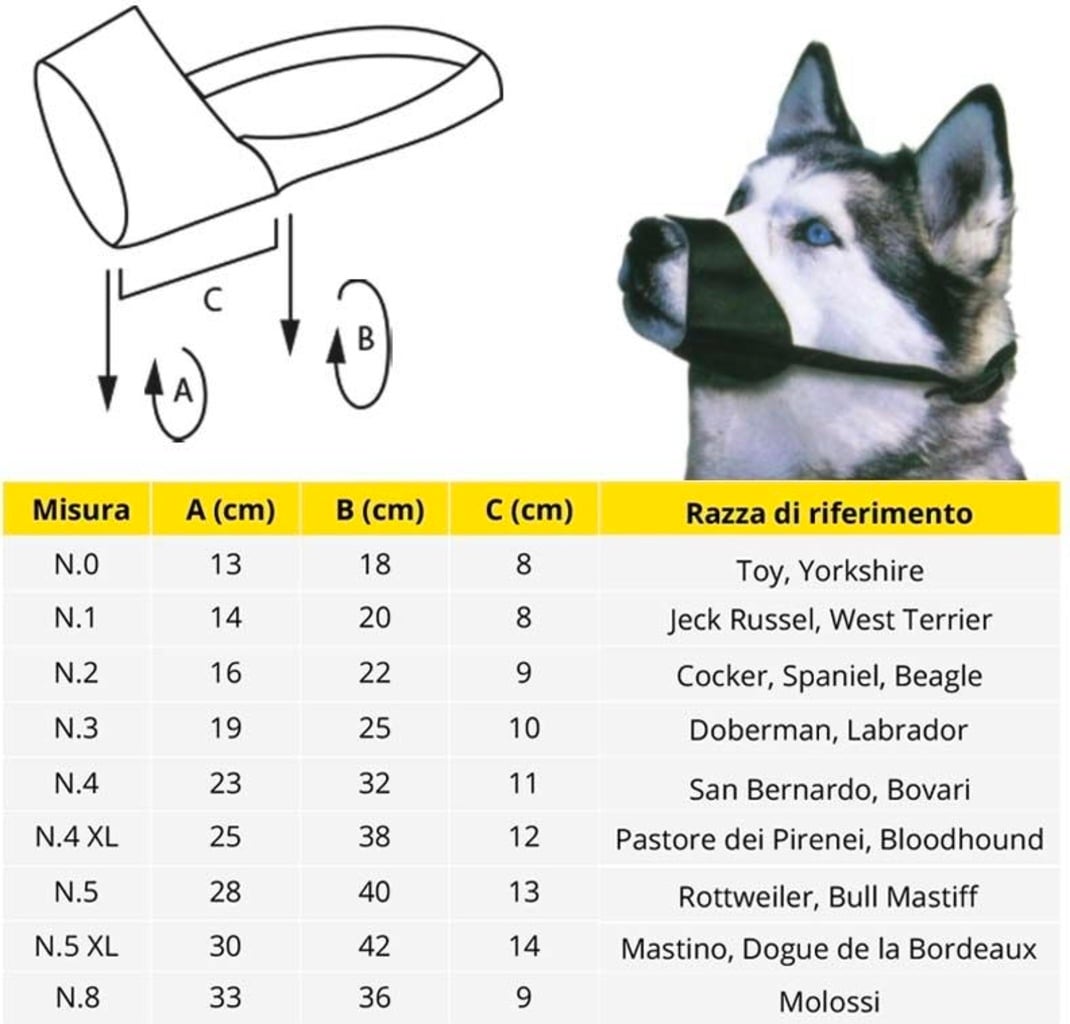 C

B

A

| Misura | A (cm) | B (cm) | C (cm) | Razza di riferimento |
|---|---|---|---|---|
| N.0 | 13 | 18 | 8 | Toy, Yorkshire |
| N.1 | 14 | 20 | 8 | Jeck Russel, West Terrier |
| N.2 | 16 | 22 | 9 | Cocker, Spaniel, Beagle |
| N.3 | 19 | 25 | 10 | Doberman, Labrador |
| N.4 | 23 | 32 | 11 | San Bernardo, Bovari |
| N.4 XL | 25 | 38 | 12 | Pastore dei Pirenei, Bloodhound |
| N.5 | 28 | 40 | 13 | Rottweiler, Bull Mastiff |
| N.5 XL | 30 | 42 | 14 | Mastino, Dogue de la Bordeaux |
| N.8 | 33 | 36 | 9 | Molossi |